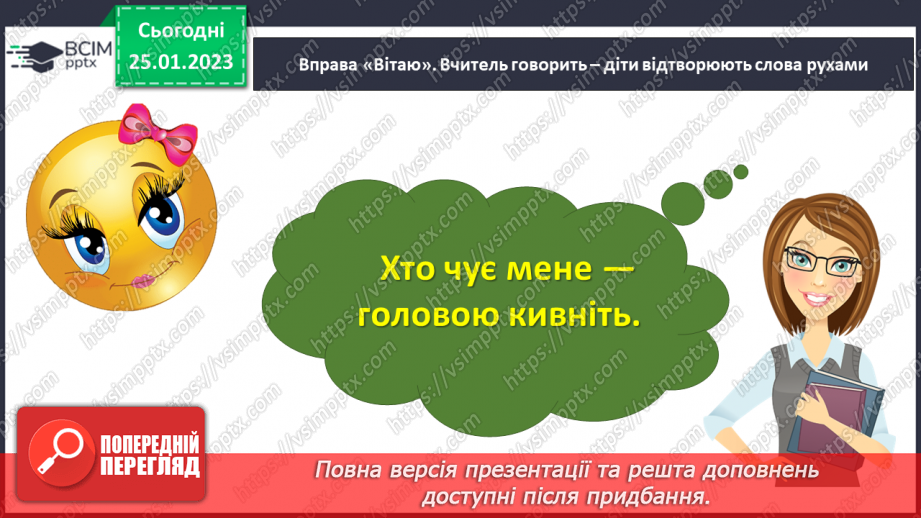 ВСІМ pptx

Сьогодні 25.01.2023

Вправа «Вітаю». Вчитель говорить – діти відтворюють слова рухами

Хто чує мене — головою кивніть.

ПОПЕРЕДНІЙ ПЕРЕГЛЯД

Повна версія презентації та решта доповнень доступні після придбання.

https://vsimpptx.com